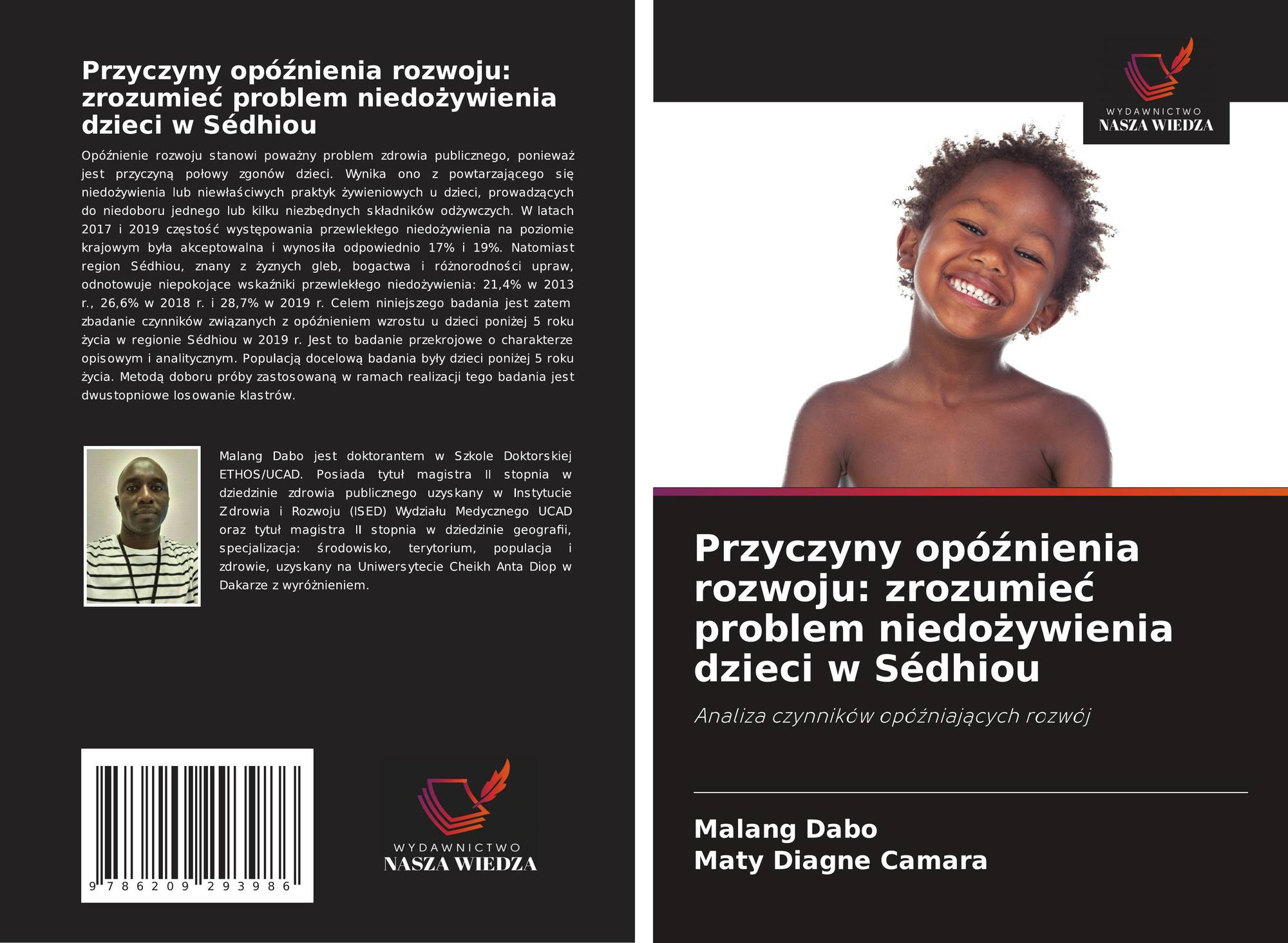 Przyczyny opóźnienia rozwoju: zrozumieć problem niedożywienia dzieci w Sédhiou

Opóźnienie rozwoju stanowi poważny problem zdrowia publicznego, ponieważ jest przyczyną połowy zgonów dzieci. Wynika ono z powtarzającego się niedożywienia lub niewłaściwych praktyk żywieniowych u dzieci, prowadzących do niedoboru jednego lub kilku niezbędnych składników odżywczych. W latach 2017 i 2019 częstość występowania przewlekłego niedożywienia na poziomie krajowym była akceptowalna i wynosiła odpowiednio 17% i 19%. Natomiast region Sédhiou, znany z żyznych gleb, bogactwa i różnorodności upraw, odnotowuje niepokojące wskaźniki przewlekłego niedożywienia: 21,4% w 2013 r., 26,6% w 2018 r. i 28,7% w 2019 r. Celem niniejszego badania jest zatem zbadanie czynników związanych z opóźnieniem wzrostu u dzieci poniżej 5 roku życia w regionie Sédhiou w 2019 r. Jest to badanie przekrojowe o charakterze opisowym i analitycznym. Populacją docelową badania były dzieci poniżej 5 roku życia. Metodą doboru próby zastosowaną w ramach realizacji tego badania jest dwustopniowe losowanie klastrów.

Malang Dabo jest doktorantem w Szkole Doktorskiej ETHOS/UCAD. Posiada tytuł magistra II stopnia w dziedzinie zdrowia publicznego uzyskany w Instytucie Zdrowia i Rozwoju (ISED) Wydziału Medycznego UCAD oraz tytuł magistra II stopnia w dziedzinie geografii, specjalizacja: środowisko, terytorium, populacja i zdrowie, uzyskany na Uniwersytecie Cheikh Anta Diop w Dakarze z wyróżnieniem.

9 786209 293986

WYDAWNICTWO
NASZA WIEDZA

WYDAWNICTWO
NASZA WIEDZA

Przyczyny opóźnienia rozwoju: zrozumieć problem niedożywienia dzieci w Sédhiou

Analiza czynników opóźniających rozwój

Malang Dabo
Maty Diagne Camara